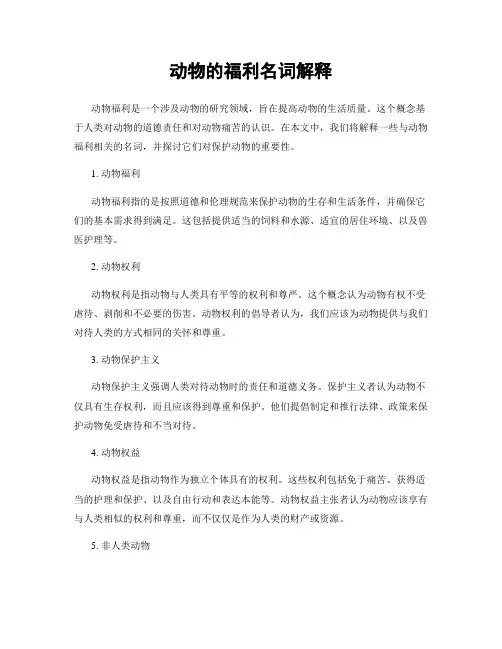 动物的福利名词解释

动物福利是一个涉及动物的研究领域，旨在提高动物的生活质量。这个概念基于人类对动物的道德责任和对动物痛苦的认识。在本文中，我们将解释一些与动物福利相关的名词，并探讨它们对保护动物的重要性。

1. 动物福利

动物福利指的是按照道德和伦理规范来保护动物的生存和生活条件，并确保它们的基本需求得到满足。这包括提供适当的饲料和水源、适宜的居住环境、以及兽医护理等。

2. 动物权利

动物权利是指动物与人类具有平等的权利和尊严。这个概念认为动物有权不受虐待、剥削和不必要的伤害。动物权利的倡导者认为，我们应该为动物提供与我们对待人类的方式相同的关怀和尊重。

3. 动物保护主义

动物保护主义强调人类对待动物时的责任和道德义务。保护主义者认为动物不仅具有生存权利，而且应该得到尊重和保护。他们提倡制定和推行法律、政策来保护动物免受虐待和不当对待。

4. 动物权益

动物权益是指动物作为独立个体具有的权利。这些权利包括免于痛苦、获得适当的护理和保护、以及自由行动和表达本能等。动物权益主张者认为动物应该享有与人类相似的权利和尊重，而不仅仅是作为人类的财产或资源。

5. 非人类动物